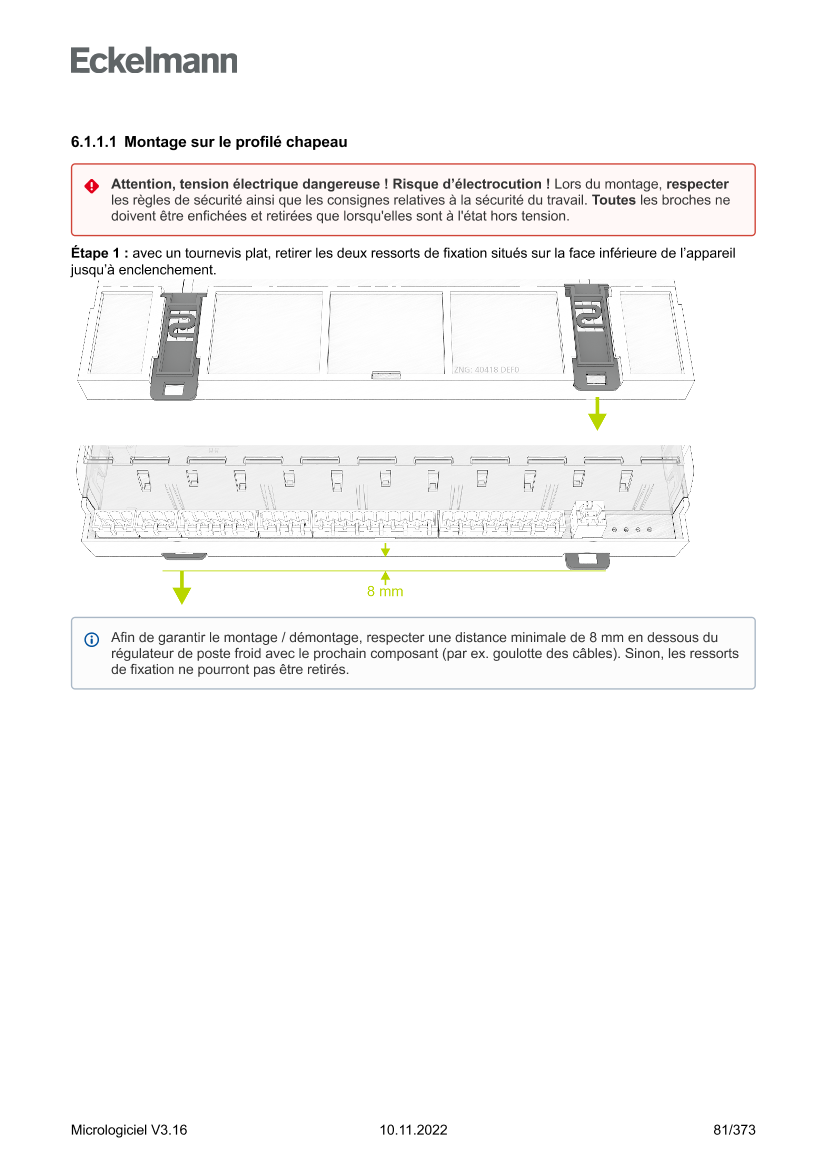 Eckelmann

6.1.1.1 Montage sur le profilé chapeau

Attention, tension électrique dangereuse ! Risque d'électrocution ! Lors du montage, respecter les règles de sécurité ainsi que les consignes relatives à la sécurité du travail. Toutes les broches ne doivent être enfichées et retirées que lorsqu'elles sont à l'état hors tension.

Étape 1 : avec un tournevis plat, retirer les deux ressorts de fixation situés sur la face inférieure de l'appareil jusqu'à enclenchement.

ZNG: 40418 DEF0

8 mm

Afin de garantir le montage / démontage, respecter une distance minimale de 8 mm en dessous du régulateur de poste froid avec le prochain composant (par ex. goulotte des câbles). Sinon, les ressorts de fixation ne pourront pas être retirés.

Micrologiciel V3.16 10.11.2022 81/373